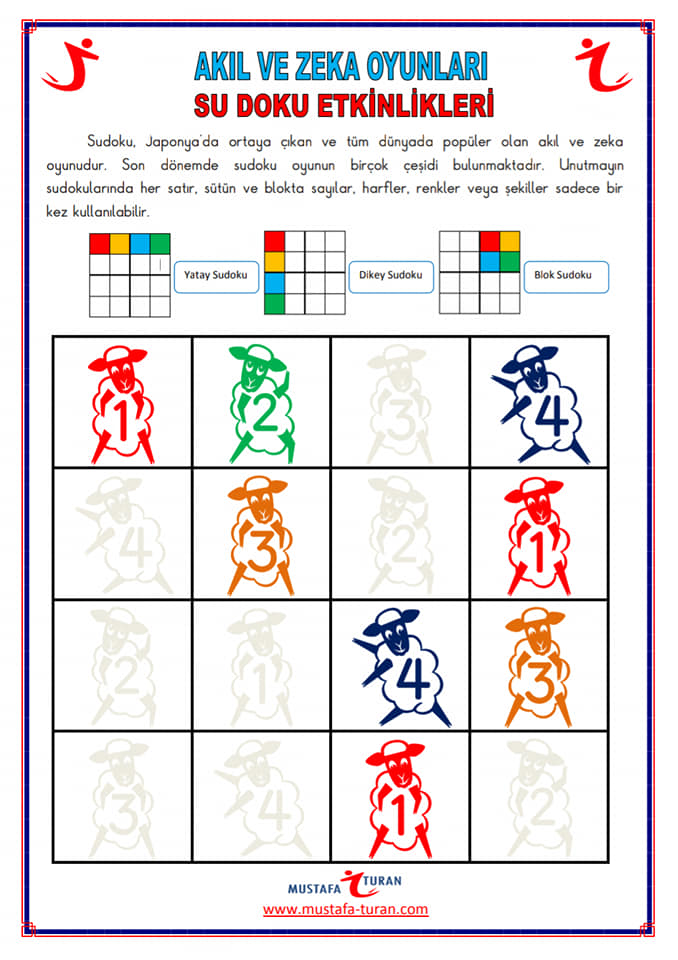 AKIL VE ZEKA OYUNLARI
SU DOKU ETKİNLİKLERİ

Sudoku, Japonya'da ortaya çıkan ve tüm dünyada popüler olan akıl ve zeka oyunudur. Son dönemde sudoku oyunun birçok çeşidi bulunmaktadır. Unutmayın sudokularında her satır, sütün ve blokta sayılar, harfler, renkler veya şekiller sadece bir kez kullanılabilir.

Yatay Sudoku

Dikey Sudoku

Blok Sudoku

| 1 | 2 | 3 | 4 |
|---|---|---|---|
| 4 | 3 | 2 | 1 |
| 2 | 1 | 4 | 3 |
| 3 | 4 | 1 | 2 |

MUSTAFA TURAN
www.mustafa-turan.com